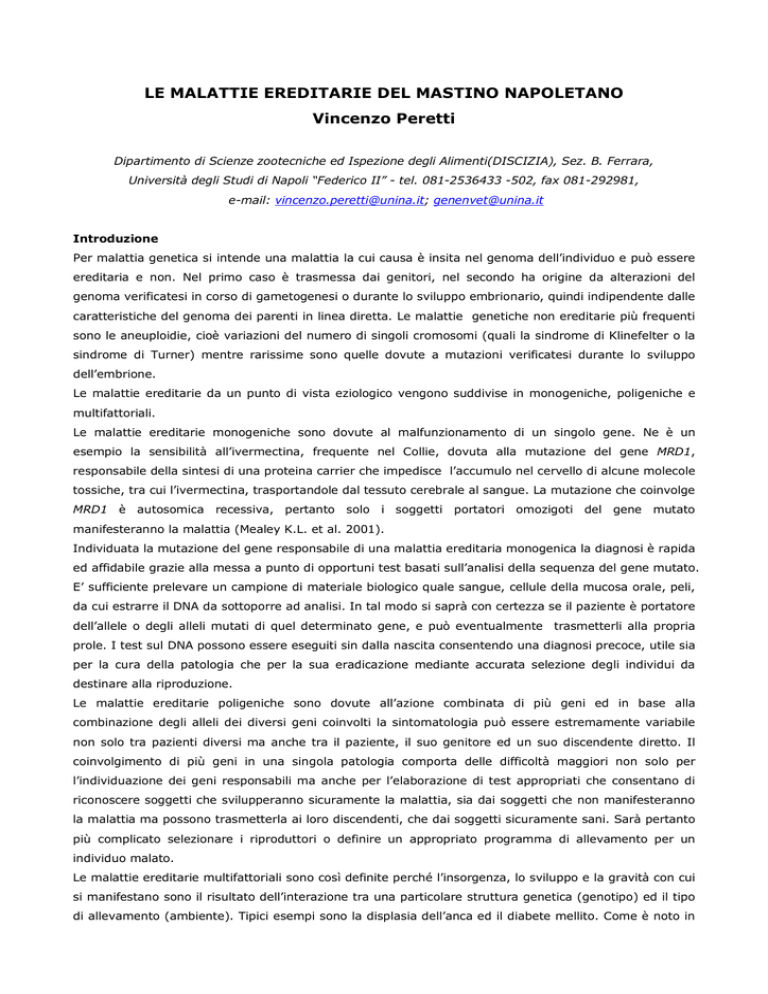 LE MALATTIE EREDITARIE DEL MASTINO NAPOLETANO
Vincenzo Peretti

Dipartimento di Scienze zootecniche ed Ispezione degli Alimenti(DISCIZIA), Sez. B. Ferrara, Università degli Studi di Napoli "Federico II" - tel. 081-2536433 -502, fax 081-292981, e-mail: vincenzo.peretti@unina.it; genenvet@unina.it

Introduzione
Per malattia genetica si intende una malattia la cui causa è insita nel genoma dell'individuo e può essere ereditaria e non. Nel primo caso è trasmessa dai genitori, nel secondo ha origine da alterazioni del genoma verificatesi in corso di gametogenesi o durante lo sviluppo embrionario, quindi indipendente dalle caratteristiche del genoma dei parenti in linea diretta. Le malattie genetiche non ereditarie più frequenti sono le aneuploidie, cioè variazioni del numero di singoli cromosomi (quali la sindrome di Klinefelter o la sindrome di Turner) mentre rarissime sono quelle dovute a mutazioni verificatesi durante lo sviluppo dell'embrione.
Le malattie ereditarie da un punto di vista eziologico vengono suddivise in monogeniche, poligeniche e multifattoriali.
Le malattie ereditarie monogeniche sono dovute al malfunzionamento di un singolo gene. Ne è un esempio la sensibilità all'ivermectina, frequente nel Collie, dovuta alla mutazione del gene MRD1, responsabile della sintesi di una proteina carrier che impedisce l'accumulo nel cervello di alcune molecole tossiche, tra cui l'ivermectina, trasportandole dal tessuto cerebrale al sangue. La mutazione che coinvolge MRD1 è autosomica recessiva, pertanto solo i soggetti portatori omozigoti del gene mutato manifesteranno la malattia (Mealey K.L. et al. 2001).
Individuata la mutazione del gene responsabile di una malattia ereditaria monogenica la diagnosi è rapida ed affidabile grazie alla messa a punto di opportuni test basati sull'analisi della sequenza del gene mutato. E' sufficiente prelevare un campione di materiale biologico quale sangue, cellule della mucosa orale, peli, da cui estrarre il DNA da sottoporre ad analisi. In tal modo si saprà con certezza se il paziente è portatore dell'allele o degli alleli mutati di quel determinato gene, e può eventualmente trasmetterli alla propria prole. I test sul DNA possono essere eseguiti sin dalla nascita consentendo una diagnosi precoce, utile sia per la cura della patologia che per la sua eradicazione mediante accurata selezione degli individui da destinare alla riproduzione.
Le malattie ereditarie poligeniche sono dovute all'azione combinata di più geni ed in base alla combinazione degli alleli dei diversi geni coinvolti la sintomatologia può essere estremamente variabile non solo tra pazienti diversi ma anche tra il paziente, il suo genitore ed un suo discendente diretto. Il coinvolgimento di più geni in una singola patologia comporta delle difficoltà maggiori non solo per l'individuazione dei geni responsabili ma anche per l'elaborazione di test appropriati che consentano di riconoscere soggetti che svilupperanno sicuramente la malattia, sia dai soggetti che non manifesteranno la malattia ma possono trasmetterla ai loro discendenti, che dai soggetti sicuramente sani. Sarà pertanto più complicato selezionare i riproduttori o definire un appropriato programma di allevamento per un individuo malato.
Le malattie ereditarie multifattoriali sono così definite perché l'insorgenza, lo sviluppo e la gravità con cui si manifestano sono il risultato dell'interazione tra una particolare struttura genetica (genotipo) ed il tipo di allevamento (ambiente). Tipici esempi sono la displasia dell'anca ed il diabete mellito. Come è noto in